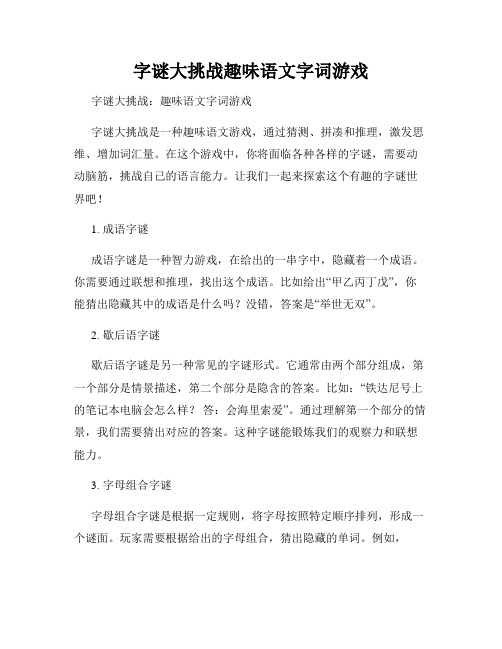 字谜大挑战趣味语文字词游戏

字谜大挑战：趣味语文字词游戏

字谜大挑战是一种趣味语文游戏，通过猜测、拼凑和推理，激发思维、增加词汇量。在这个游戏中，你将面临各种各样的字谜，需要动动脑筋，挑战自己的语言能力。让我们一起来探索这个有趣的字谜世界吧！

1. 成语字谜

成语字谜是一种智力游戏，在给出的一串字中，隐藏着一个成语。你需要通过联想和推理，找出这个成语。比如给出“甲乙丙丁戊”，你能猜出隐藏其中的成语是什么吗？没错，答案是“举世无双”。

2. 歇后语字谜

歇后语字谜是另一种常见的字谜形式。它通常由两个部分组成，第一个部分是情景描述，第二个部分是隐含的答案。比如：“铁达尼号上的笔记本电脑会怎么样？ 答：会海里索爱”。通过理解第一个部分的情景，我们需要猜出对应的答案。这种字谜能锻炼我们的观察力和联想能力。

3. 字母组合字谜

字母组合字谜是根据一定规则，将字母按照特定顺序排列，形成一个谜面。玩家需要根据给出的字母组合，猜出隐藏的单词。例如，